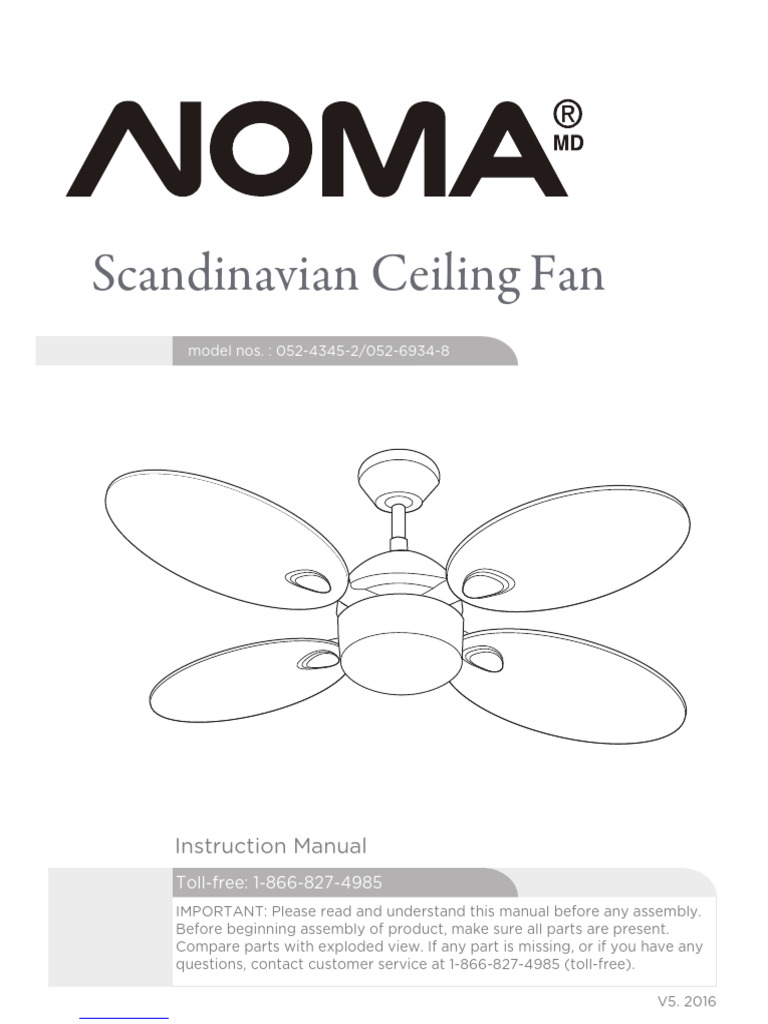 NOMA® MD

Scandinavian Ceiling Fan

model nos. : 052-4345-2/052-6934-8

Instruction Manual

Toll-free: 1-866-827-4985

IMPORTANT: Please read and understand this manual before any assembly. Before beginning assembly of product, make sure all parts are present. Compare parts with exploded view. If any part is missing, or if you have any questions, contact customer service at 1-866-827-4985 (toll-free).

V5. 2016